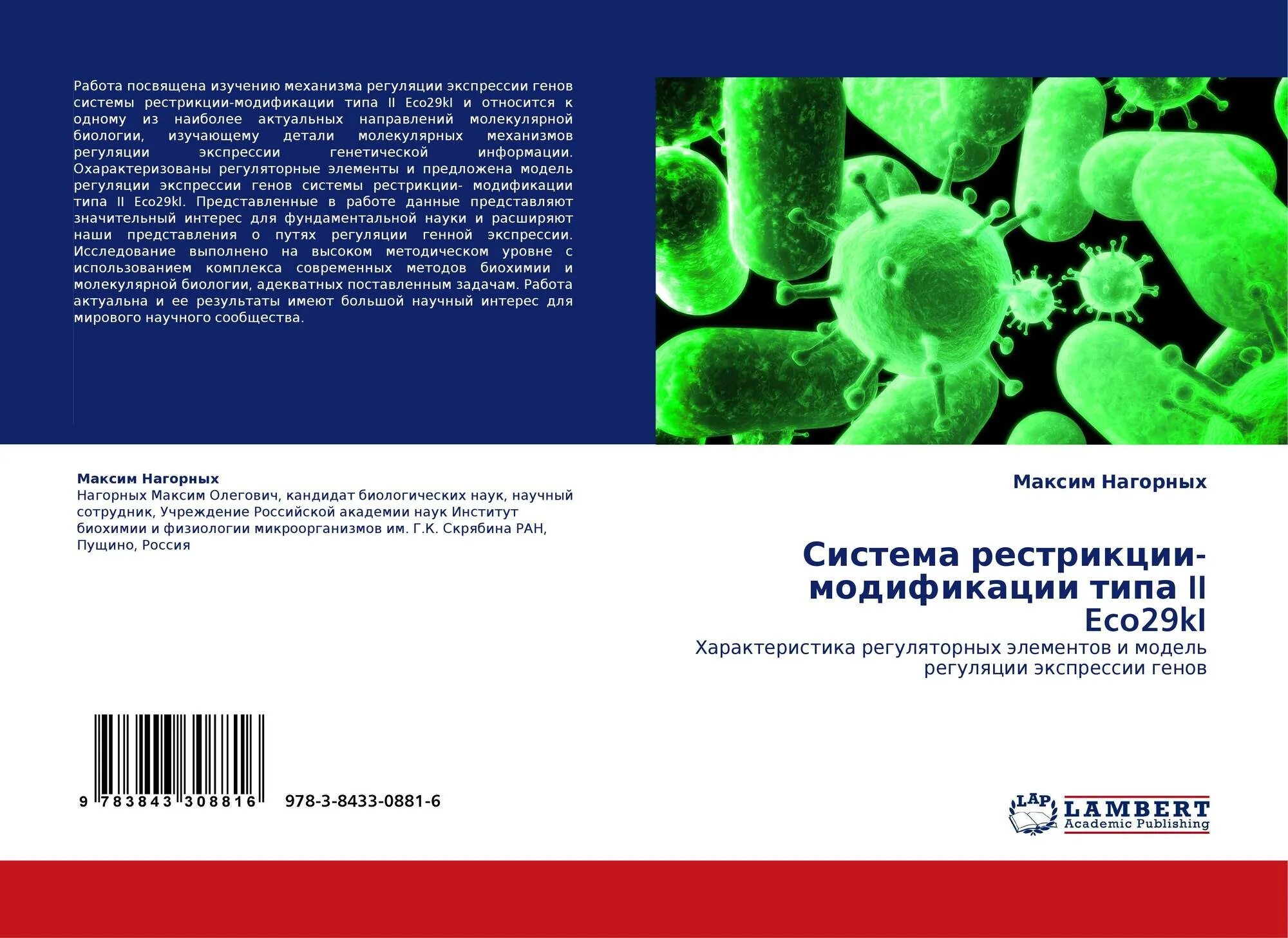 Работа посвящена изучению механизма регуляции экспрессии генов системы рестрикции-модификации типа II Eco29kI и относится к одному из наиболее актуальных направлений молекулярной биологии, изучающему детали молекулярных механизмов регуляции экспрессии генетической информации. Охарактеризованы регуляторные элементы и предложена модель регуляции экспрессии генов системы рестрикции- модификации типа II Eco29kI. Представленные в работе данные представляют значительный интерес для фундаментальной науки и расширяют наши представления о путях регуляции генной экспрессии. Исследование выполнено на высоком методическом уровне с использованием комплекса современных методов биохимии и молекулярной биологии, адекватных поставленным задачам. Работа актуальна и ее результаты имеют большой научный интерес для мирового научного сообщества.

Максим Нагорных
Нагорных Максим Олегович, кандидат биологических наук, научный сотрудник, Учреждение Российской академии наук Институт биохимии и физиологии микроорганизмов им. Г.К. Скрябина РАН, Пущино, Россия

9 783843 308816 978-3-8433-0881-6

Максим Нагорных

Система рестрикции-модификации типа II Eco29kI

Характеристика регуляторных элементов и модель регуляции экспрессии генов

LAP
LAMBERT
Academic Publishing